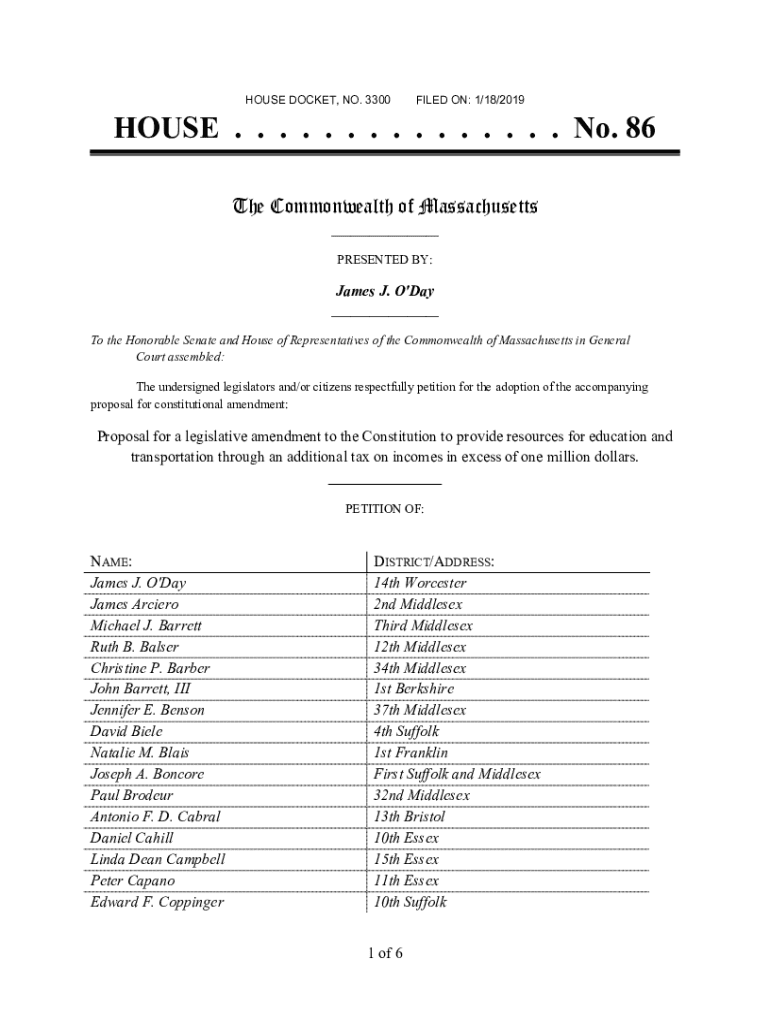 HOUSE DOCKET, NO. 3300        FILED ON: 1/18/2019

HOUSE . . . . . . . . . . . . . . . No. 86

The Commonwealth of Massachusetts

PRESENTED BY:

James J. O'Day

To the Honorable Senate and House of Representatives of the Commonwealth of Massachusetts in General Court assembled:

The undersigned legislators and/or citizens respectfully petition for the adoption of the accompanying proposal for constitutional amendment:

Proposal for a legislative amendment to the Constitution to provide resources for education and transportation through an additional tax on incomes in excess of one million dollars.

PETITION OF:

| NAME: | DISTRICT/ADDRESS: |
|---|---|
| James J. O'Day | 14th Worcester |
| James Arciero | 2nd Middlesex |
| Michael J. Barrett | Third Middlesex |
| Ruth B. Balser | 12th Middlesex |
| Christine P. Barber | 34th Middlesex |
| John Barrett, III | 1st Berkshire |
| Jennifer E. Benson | 37th Middlesex |
| David Biele | 4th Suffolk |
| Natalie M. Blais | 1st Franklin |
| Joseph A. Boncore | First Suffolk and Middlesex |
| Paul Brodeur | 32nd Middlesex |
| Antonio F. D. Cabral | 13th Bristol |
| Daniel Cahill | 10th Essex |
| Linda Dean Campbell | 15th Essex |
| Peter Capano | 11th Essex |
| Edward F. Coppinger | 10th Suffolk |

1 of 6